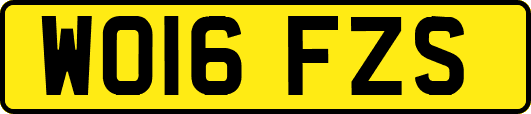 WO16 FZS